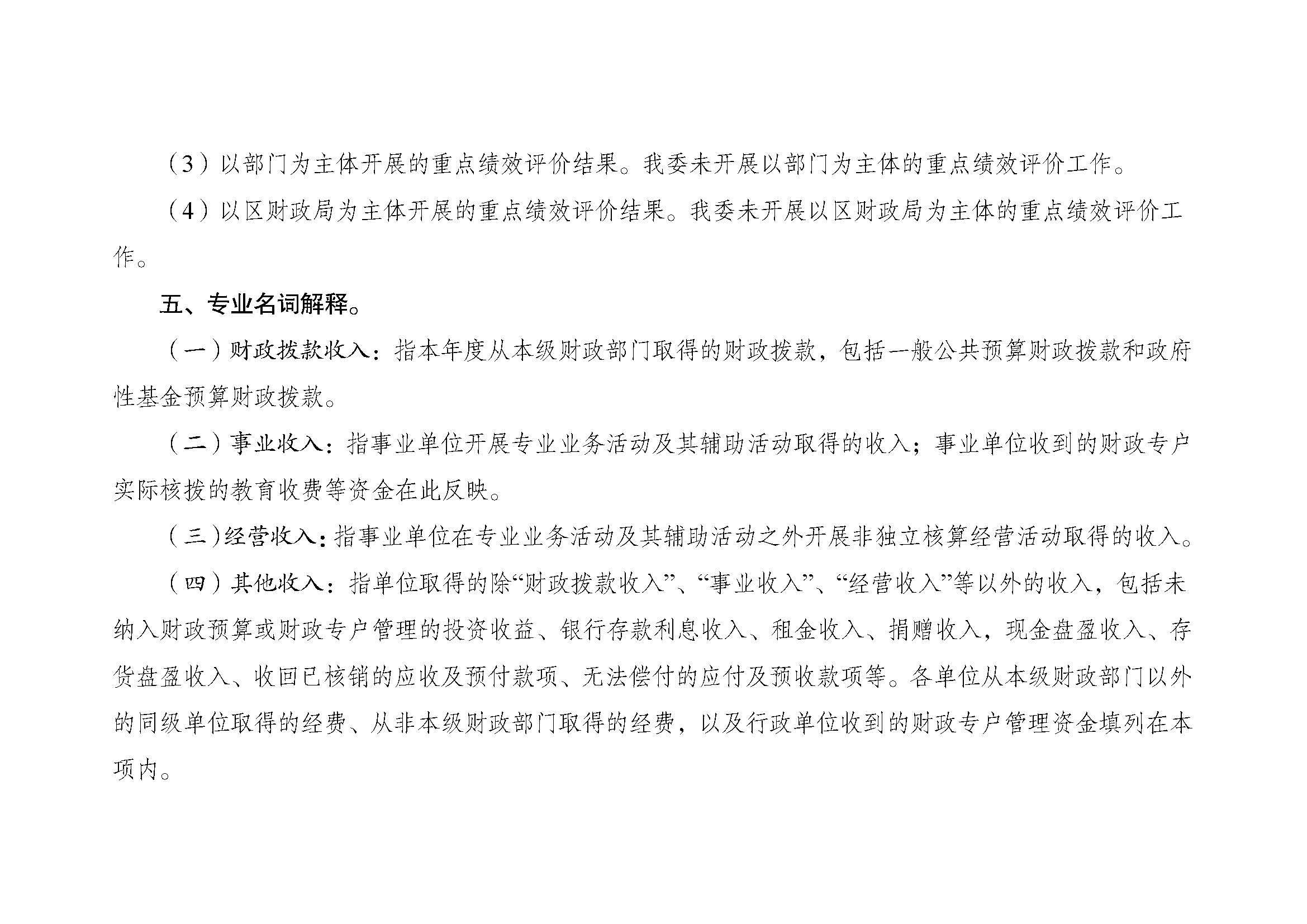 （3）以部门为主体开展的重点绩效评价结果。我委未开展以部门为主体的重点绩效评价工作。

（4）以区财政局为主体开展的重点绩效评价结果。我委未开展以区财政局为主体的重点绩效评价工作。

五、专业名词解释。

（一）财政拨款收入：指本年度从本级财政部门取得的财政拨款，包括一般公共预算财政拨款和政府性基金预算财政拨款。

（二）事业收入：指事业单位开展专业业务活动及其辅助活动取得的收入；事业单位收到的财政专户实际核拨的教育收费等资金在此反映。

（三）经营收入：指事业单位在专业业务活动及其辅助活动之外开展非独立核算经营活动取得的收入。

（四）其他收入：指单位取得的除“财政拨款收入”、“事业收入”、“经营收入”等以外的收入，包括未纳入财政预算或财政专户管理的投资收益、银行存款利息收入、租金收入、捐赠收入，现金盘盈收入、存货盘盈收入、收回已核销的应收及预付款项、无法偿付的应付及预收款项等。各单位从本级财政部门以外的同级单位取得的经费、从非本级财政部门取得的经费，以及行政单位收到的财政专户管理资金填列在本项内。